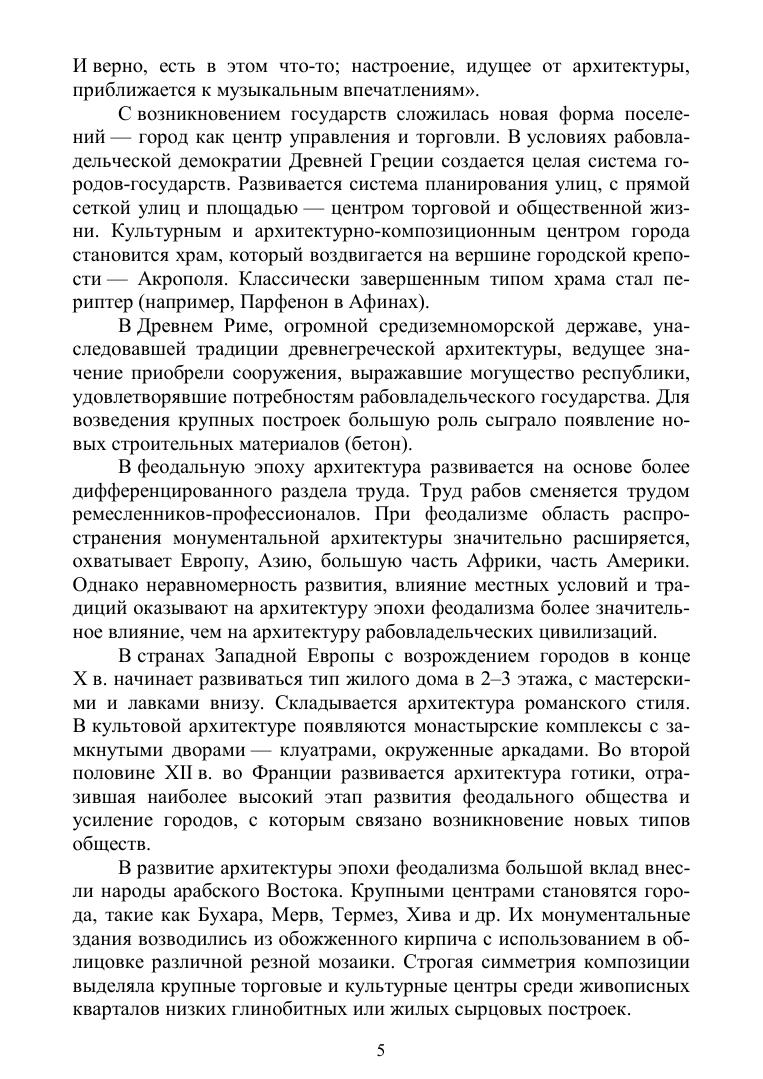 И верно, есть в этом что-то; настроение, идущее от архитектуры, приближается к музыкальным впечатлениям».

С возникновением государств сложилась новая форма поселений — город как центр управления и торговли. В условиях рабовладельческой демократии Древней Греции создается целая система городов-государств. Развивается система планирования улиц, с прямой сеткой улиц и площадью — центром торговой и общественной жизни. Культурным и архитектурно-композиционным центром города становится храм, который воздвигается на вершине городской крепости — Акрополя. Классически завершенным типом храма стал периптер (например, Парфенон в Афинах).

В Древнем Риме, огромной средиземноморской державе, унаследовавшей традиции древнегреческой архитектуры, ведущее значение приобрели сооружения, выражавшие могущество республики, удовлетворявшие потребностям рабовладельческого государства. Для возведения крупных построек большую роль сыграло появление новых строительных материалов (бетон).

В феодальную эпоху архитектура развивается на основе более дифференцированного раздела труда. Труд рабов сменяется трудом ремесленников-профессионалов. При феодализме область распространения монументальной архитектуры значительно расширяется, охватывает Европу, Азию, большую часть Африки, часть Америки. Однако неравномерность развития, влияние местных условий и традиций оказывают на архитектуру эпохи феодализма более значительное влияние, чем на архитектуру рабовладельческих цивилизаций.

В странах Западной Европы с возрождением городов в конце X в. начинает развиваться тип жилого дома в 2–3 этажа, с мастерскими и лавками внизу. Складывается архитектура романского стиля. В культовой архитектуре появляются монастырские комплексы с замкнутыми дворами — клуатрами, окруженные аркадами. Во второй половине XII в. во Франции развивается архитектура готики, отразившая наиболее высокий этап развития феодального общества и усиление городов, с которым связано возникновение новых типов обществ.

В развитие архитектуры эпохи феодализма большой вклад внесли народы арабского Востока. Крупными центрами становятся города, такие как Бухара, Мерв, Термез, Хива и др. Их монументальные здания возводились из обожженного кирпича с использованием в облицовке различной резной мозаики. Строгая симметрия композиции выделяла крупные торговые и культурные центры среди живописных кварталов низких глинобитных или жилых сырцовых построек.

5